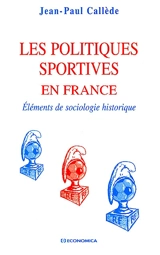 Jean-Paul Callède

LES POLITIQUES SPORTIVES EN FRANCE

Éléments de sociologie historique

RF

RF

RF

ECONOMICA